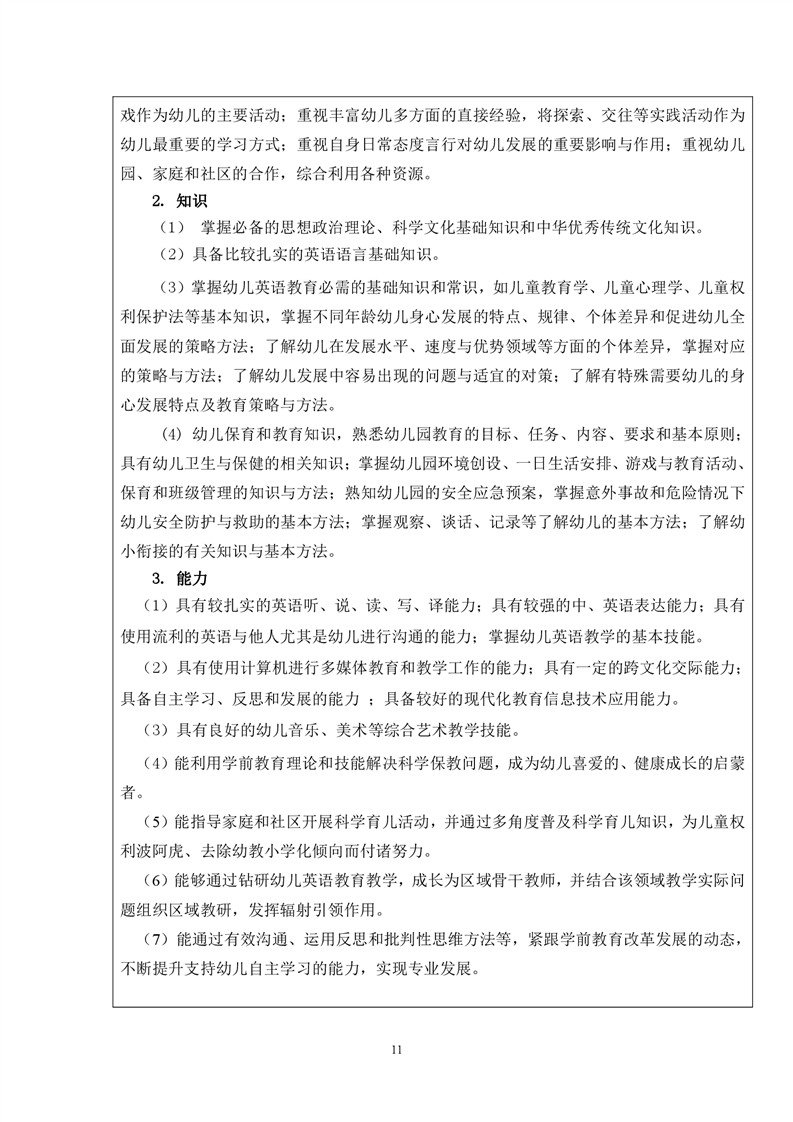 戏作为幼儿的主要活动；重视丰富幼儿多方面的直接经验，将探索、交往等实践活动作为幼儿最重要的学习方式；重视自身日常态度言行对幼儿发展的重要影响与作用；重视幼儿园、家庭和社区的合作，综合利用各种资源。

2. 知识

（1） 掌握必备的思想政治理论、科学文化基础知识和中华优秀传统文化知识。

（2）具备比较扎实的英语语言基础知识。

（3）掌握幼儿英语教育必需的基础知识和常识，如儿童教育学、儿童心理学、儿童权利保护法等基本知识，掌握不同年龄幼儿身心发展的特点、规律、个体差异和促进幼儿全面发展的策略方法；了解幼儿在发展水平、速度与优势领域等方面的个体差异，掌握对应的策略与方法；了解幼儿发展中容易出现的问题与适宜的对策；了解有特殊需要幼儿的身心发展特点及教育策略与方法。

(4) 幼儿保育和教育知识，熟悉幼儿园教育的目标、任务、内容、要求和基本原则；具有幼儿卫生与保健的相关知识；掌握幼儿园环境创设、一日生活安排、游戏与教育活动、保育和班级管理的知识与方法；熟知幼儿园的安全应急预案，掌握意外事故和危险情况下幼儿安全防护与救助的基本方法；掌握观察、谈话、记录等了解幼儿的基本方法；了解幼小衔接的有关知识与基本方法。

3. 能力

（1）具有较扎实的英语听、说、读、写、译能力；具有较强的中、英语表达能力；具有使用流利的英语与他人尤其是幼儿进行沟通的能力；掌握幼儿英语教学的基本技能。

（2）具有使用计算机进行多媒体教育和教学工作的能力；具有一定的跨文化交际能力；具备自主学习、反思和发展的能力 ；具备较好的现代化教育信息技术应用能力。

（3）具有良好的幼儿音乐、美术等综合艺术教学技能。

（4）能利用学前教育理论和技能解决科学保教问题，成为幼儿喜爱的、健康成长的启蒙者。

（5）能指导家庭和社区开展科学育儿活动，并通过多角度普及科学育儿知识，为儿童权利波阿虎、去除幼教小学化倾向而付诸努力。

（6）能够通过钻研幼儿英语教育教学，成长为区域骨干教师，并结合该领域教学实际问题组织区域教研，发挥辐射引领作用。

（7）能通过有效沟通、运用反思和批判性思维方法等，紧跟学前教育改革发展的动态，不断提升支持幼儿自主学习的能力，实现专业发展。

11